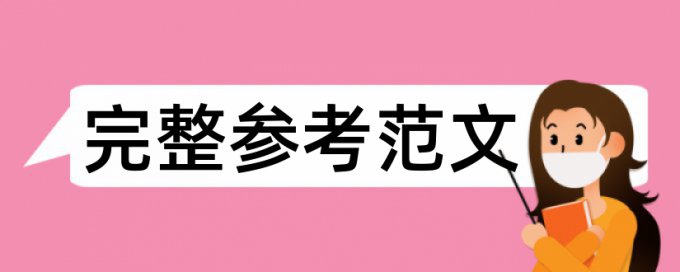 完整参考范文